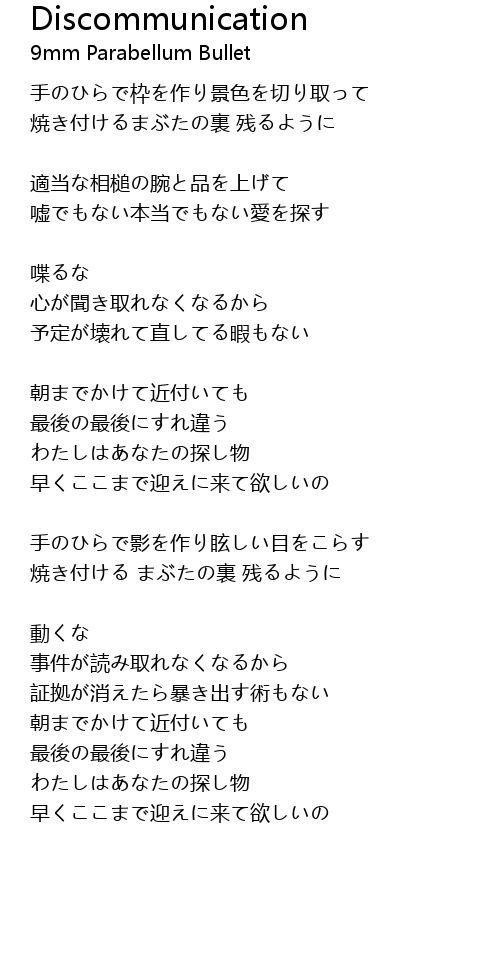 Discommunication
9mm Parabellum Bullet

手のひらで枠を作り景色を切り取って
焼き付けるまぶたの裏 残るように

適当な相槌の腕と品を上げて
嘘でもない本当でもない愛を探す

喋るな
心が聞き取れなくなるから
予定が壊れて直してる暇もない

朝までかけて近付いても
最後の最後にすれ違う
わたしはあなたの探し物
早くここまで迎えに来て欲しいの

手のひらで影を作り眩しい目をこらす
焼き付ける まぶたの裏 残るように

動くな
事件が読み取れなくなるから
証拠が消えたら暴き出す術もない
朝までかけて近付いても
最後の最後にすれ違う
わたしはあなたの探し物
早くここまで迎えに来て欲しいの